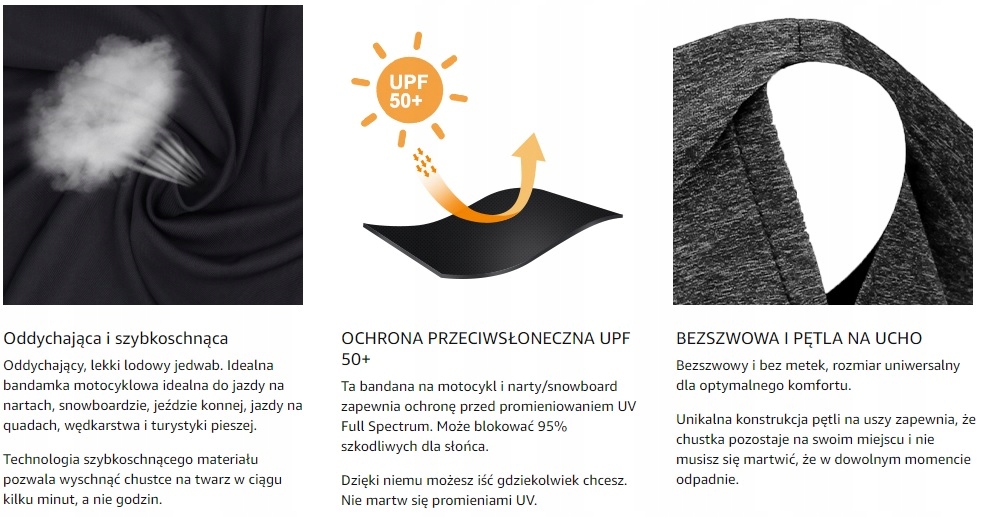 UPF 50+

Oddychająca i szybkoschnąca

Oddychający, lekki lodowy jedwab. Idealna bandamka motocyklowa idealna do jazdy na nartach, snowboardzie, jeździe konnej, jazdy na quadach, wędkarstwa i turystyki pieszej.

Technologia szybkoschnącego materiału pozwala wyschnąć chustce na twarz w ciągu kilku minut, a nie godzin.

OCHRONA PRZECIWSŁONECZNA UPF 50+

Ta bandana na motocykl i narty/snowboard zapewnia ochronę przed promieniowaniem UV Full Spectrum. Może blokować 95% szkodliwych dla słońca.

Dzięki niemu możesz iść gdziekolwiek chcesz. Nie martw się promieniami UV.

BEZSZWOWA I PĘTLA NA UCHO

Bezszwowy i bez metek, rozmiar uniwersalny dla optymalnego komfortu.

Unikalna konstrukcja pętli na uszy zapewnia, że chustka pozostaje na swoim miejscu i nie musisz się martwić, że w dowolnym momencie odpadnie.